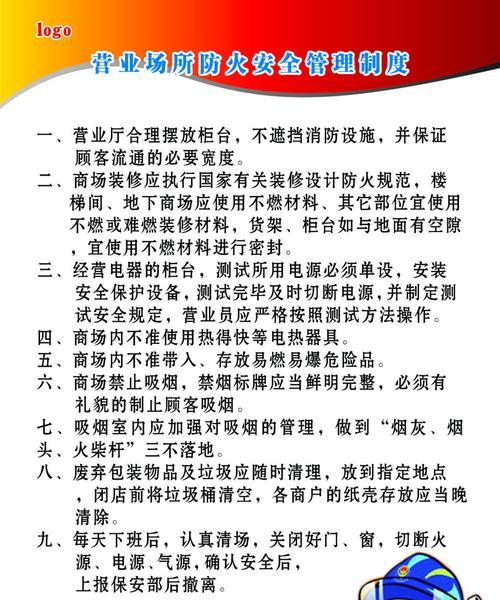 logo

营业场所防火安全管理制度

一、营业厅合理摆放柜台，不遮挡消防设施，并保证顾客流通的必要宽度。

二、商场装修应执行国家有关装修设计防火规范，楼梯间、地下商场应使用不燃材料、其它部位宜使用不燃或难燃装修材料，货架、柜台如与地面有空隙，宜使用不燃材料进行密封。

三、经营电器的柜台，测试所用电源必须单设，安装安全保护设备，测试完毕及时切断电源，并制定测试安全规定，营业员应严格按照测试方法操作。

四、商场内不准使用热得快等电热器具。

五、商场内不准带入、存放易燃易爆危险品。

六、商场禁止吸烟，禁烟标牌应当鲜明完整，必须有礼貌的制止顾客吸烟。

七、吸烟室内应加强对吸烟的管理，做到“烟灰、烟头、火柴杆”三不落地。

八、废弃包装物品及垃圾应随时清理，放到指定地点，闭店前将垃圾桶清空，各商户的纸壳存放应当晚清除。

九、每天下班后，认真清场，关闭好门、窗，切断火源、电源、气源，确认安全后，上报保安部后撤离。